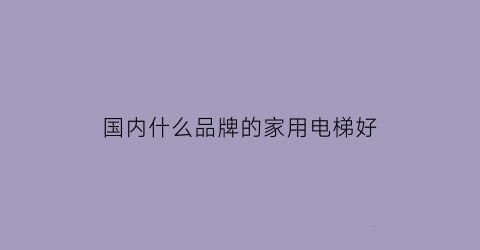 国内什么品牌的家用电梯好